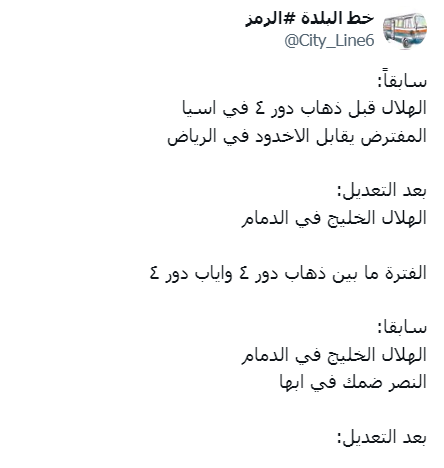 خط البلدة #الرمز
@City_Line6

سابقاً:
الهلال قبل ذهاب دور ٤ في اسيا
المفترض يقابل الاخدود في الرياض

بعد التعديل:
الهلال الخليج في الدمام

الفترة ما بين ذهاب دور ٤ واياب دور ٤

سابقا:
الهلال الخليج في الدمام
النصر ضمك في ابها

بعد التعديل: